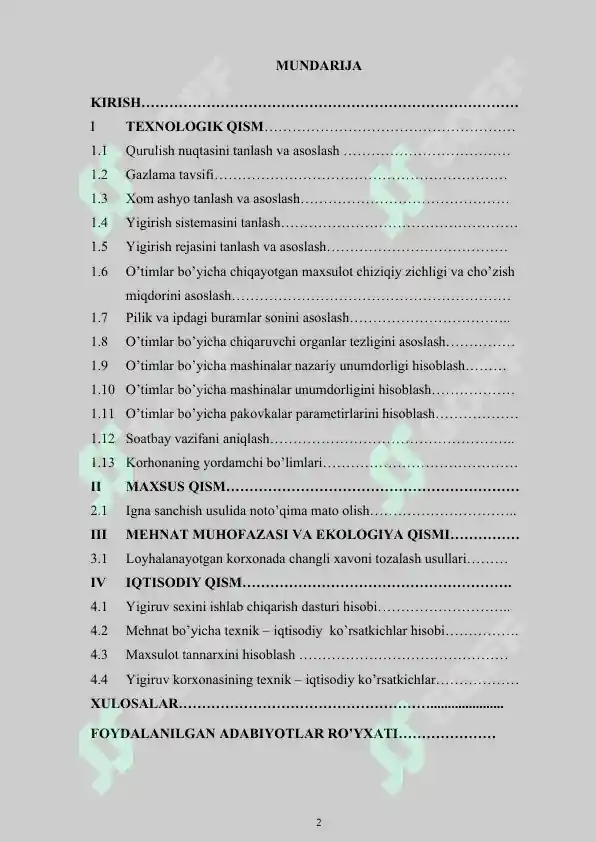 MUNDARIJA

KIRISH

I TEXNOLOGIK QISM

1.1 Qurulish nuqtasini tanlash va asoslash

1.2 Gazlama tavsifi

1.3 Xom ashyo tanlash va asoslash

1.4 Yigirish sistemasini tanlash

1.5 Yigirish rejasini tanlash va asoslash

1.6 O'timlar bo'yicha chiqayotgan maxsulot chiziqiy zichligi va cho'zish miqdorini asoslash

1.7 Pilik va ipdagi buramlar sonini asoslash

1.8 O'timlar bo'yicha chiqaruvchi organlar tezligini asoslash

1.9 O'timlar bo'yicha mashinalar nazariy unumdorligi hisoblash

1.10 O'timlar bo'yicha mashinalar unumdorligini hisoblash

1.11 O'timlar bo'yicha pakovkalar parametirlarini hisoblash

1.12 Soatbay vazifani aniqlash

1.13 Korhonaning yordamchi bo'limlari

II MAXSUS QISM

2.1 Igna sanchish usulida noto'qima mato olish

III MEHNAT MUHOFAZASI VA EKOLOGIYA QISMI

3.1 Loyhalanayotgan korxonada changli xavoni tozalash usullari

IV IQTISODIY QISM

4.1 Yigiruv sexini ishlab chiqarish dasturi hisobi

4.2 Mehnat bo'yicha texnik – iqtisodiy ko'rsatkichlar hisobi

4.3 Maxsulot tannarxini hisoblash

4.4 Yigiruv korxonasining texnik – iqtisodiy ko'rsatkichlar

XULOSALAR

FOYDALANILGAN ADABIYOTLAR RO'YXATI

2